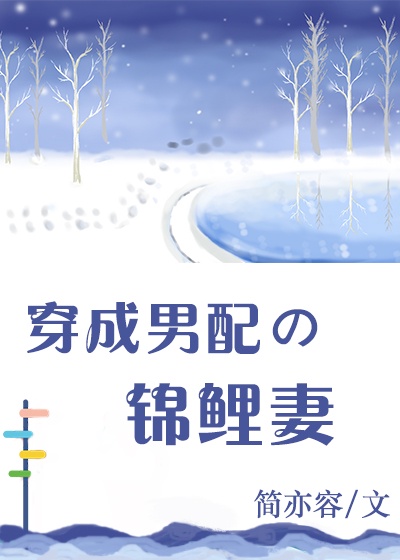 穿成男配の

锦鲤妻

简亦容/文